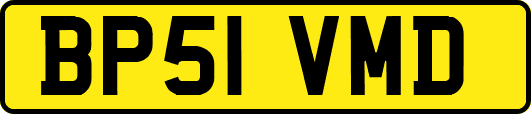 BP51 VMD